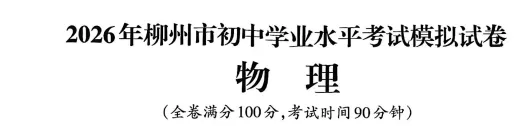 2026年柳州市初中学业水平考试模拟试卷

物　理

（全卷满分100分，考试时间90分钟）